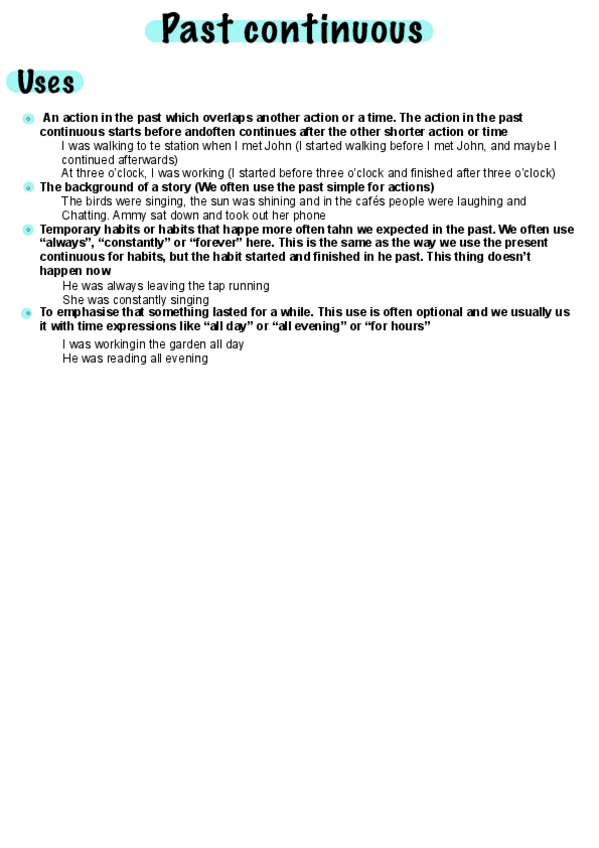 Past continuous

Uses

An action in the past which overlaps another action or a time. The action in the past continuous starts before andoften continues after the other shorter action or time

I was walking to te station when I met John (I started walking before I met John, and maybe I continued afterwards)

At three o'clock, I was working (I started before three o'clock and finished after three o'clock)

The background of a story (We often use the past simple for actions)

The birds were singing, the sun was shining and in the cafés people were laughing and Chatting. Ammy sat down and took out her phone

Temporary habits or habits that happe more often tahn we expected in the past. We often use "always", "constantly" or "forever" here. This is the same as the way we use the present continuous for habits, but the habit started and finished in he past. This thing doesn't happen now

He was always leaving the tap running

She was constantly singing

To emphasise that something lasted for a while. This use is often optional and we usually us it with time expressions like "all day" or "all evening" or "for hours"

I was workingin the garden all day

He was reading all evening